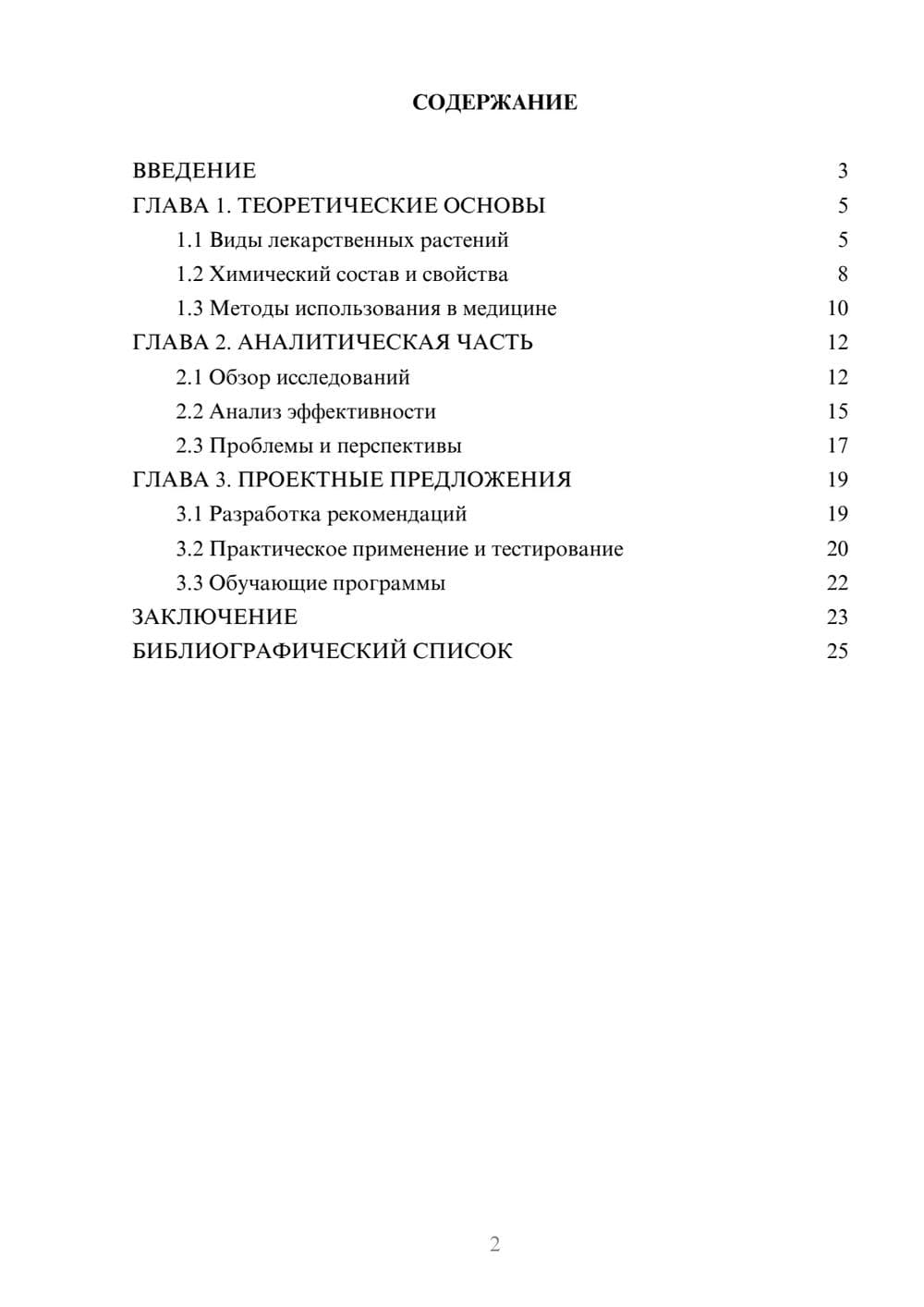 СОДЕРЖАНИЕ

ВВЕДЕНИЕ 3
ГЛАВА 1. ТЕОРЕТИЧЕСКИЕ ОСНОВЫ 5
1.1 Виды лекарственных растений 5
1.2 Химический состав и свойства 8
1.3 Методы использования в медицине 10
ГЛАВА 2. АНАЛИТИЧЕСКАЯ ЧАСТЬ 12
2.1 Обзор исследований 12
2.2 Анализ эффективности 15
2.3 Проблемы и перспективы 17
ГЛАВА 3. ПРОЕКТНЫЕ ПРЕДЛОЖЕНИЯ 19
3.1 Разработка рекомендаций 19
3.2 Практическое применение и тестирование 20
3.3 Обучающие программы 22
ЗАКЛЮЧЕНИЕ 23
БИБЛИОГРАФИЧЕСКИЙ СПИСОК 25

2